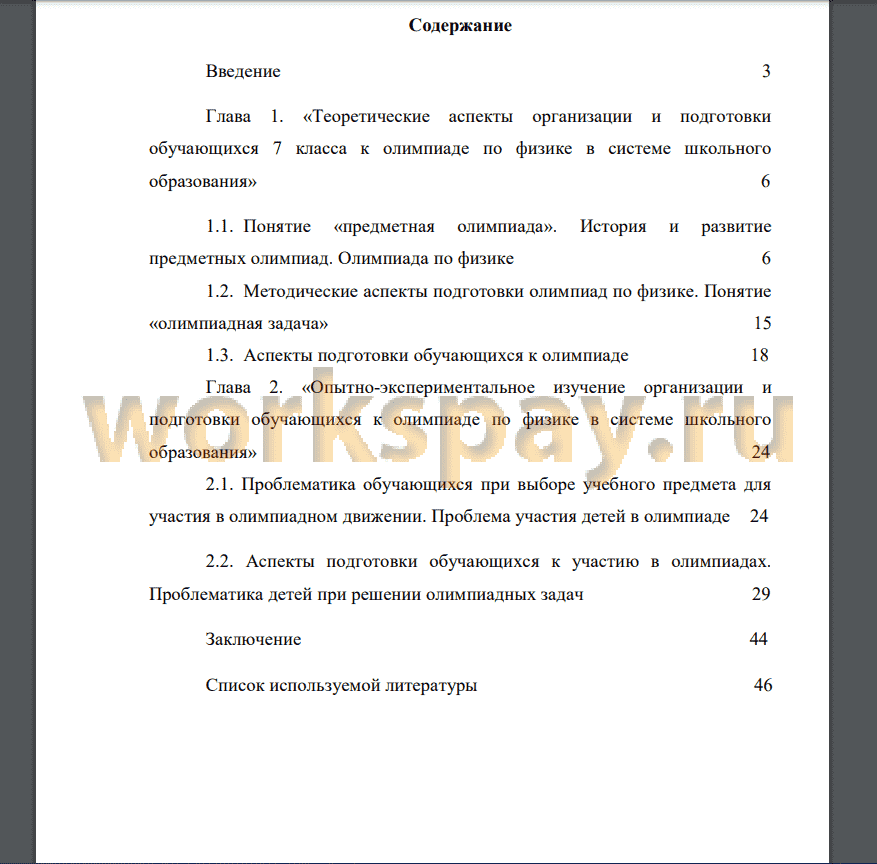 Содержание

Введение 3

Глава 1. «Теоретические аспекты организации и подготовки обучающихся 7 класса к олимпиаде по физике в системе школьного образования» 6

1.1. Понятие «предметная олимпиада». История и развитие предметных олимпиад. Олимпиада по физике 6

1.2. Методические аспекты подготовки олимпиад по физике. Понятие «олимпиадная задача» 15

1.3. Аспекты подготовки обучающихся к олимпиаде 18

Глава 2. «Опытно-экспериментальное изучение организации и подготовки обучающихся к олимпиаде по физике в системе школьного образования» 24

2.1. Проблематика обучающихся при выборе учебного предмета для участия в олимпиадном движении. Проблема участия детей в олимпиаде 24

2.2. Аспекты подготовки обучающихся к участию в олимпиадах. Проблематика детей при решении олимпиадных задач 29

Заключение 44

Список используемой литературы 46

workspay.ru